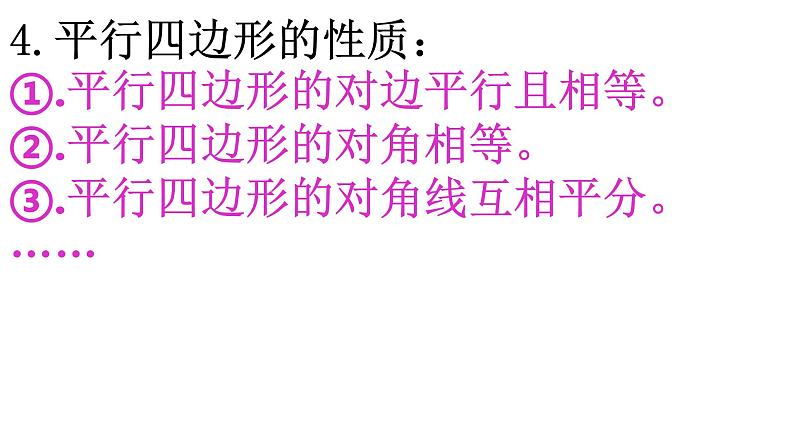 4. 平行四边形的性质：
①.平行四边形的对边平行且相等。
②.平行四边形的对角相等。
③.平行四边形的对角线互相平分。
……